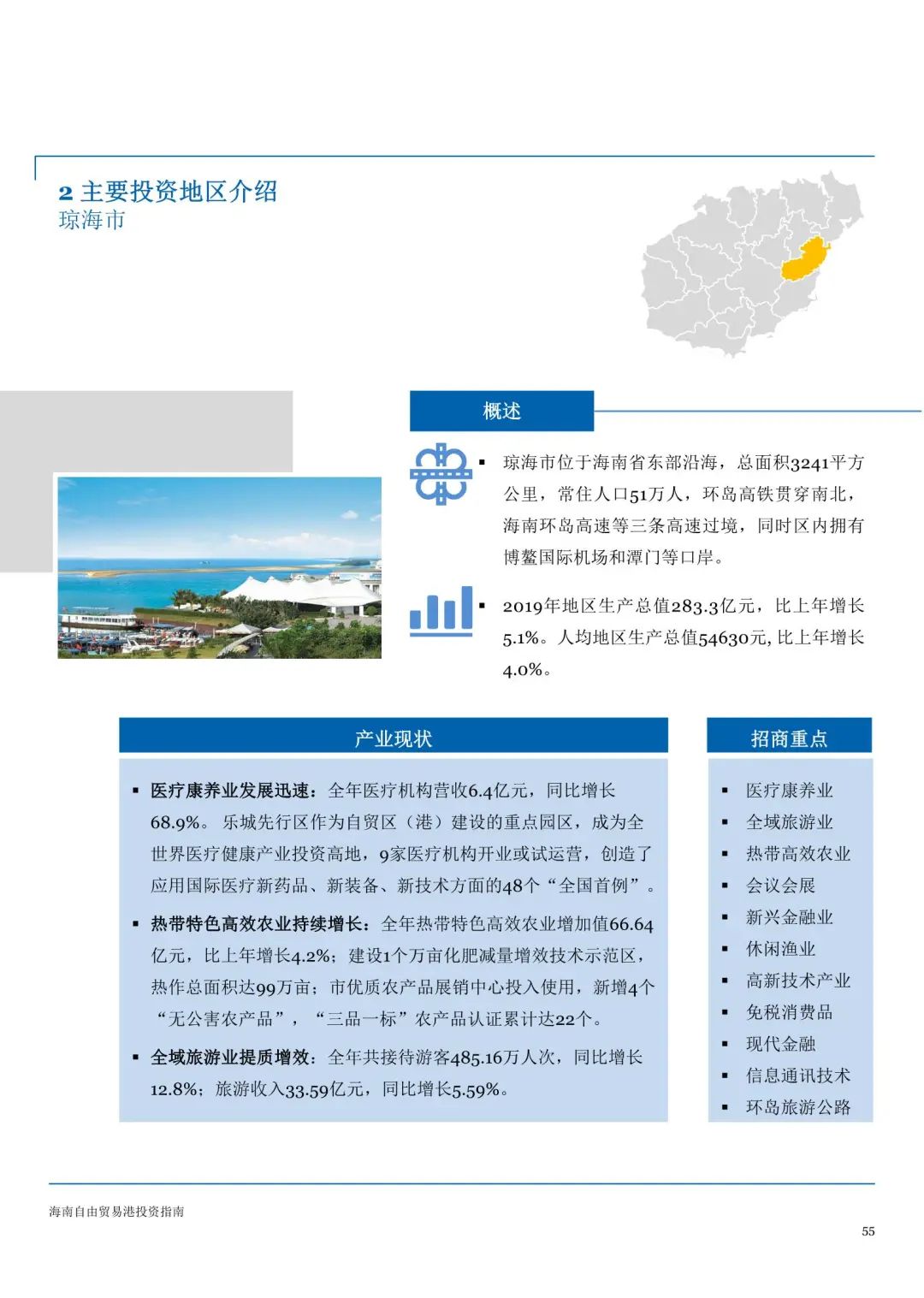 2 主要投资地区介绍
琼海市

概述

▪ 琼海市位于海南省东部沿海，总面积3241平方公里，常住人口51万人，环岛高铁贯穿南北，海南环岛高速等三条高速过境，同时区内拥有博鳌国际机场和潭门等口岸。

▪ 2019年地区生产总值283.3亿元，比上年增长5.1%。人均地区生产总值54630元, 比上年增长4.0%。

产业现状

▪ 医疗康养业发展迅速：全年医疗机构营收6.4亿元，同比增长68.9%。 乐城先行区作为自贸区（港）建设的重点园区，成为全世界医疗健康产业投资高地，9家医疗机构开业或试运营，创造了应用国际医疗新药品、新装备、新技术方面的48个“全国首例”。

▪ 热带特色高效农业持续增长：全年热带特色高效农业增加值66.64亿元，比上年增长4.2%；建设1个万亩化肥减量增效技术示范区，热作总面积达99万亩；市优质农产品展销中心投入使用，新增4个“无公害农产品”，“三品一标”农产品认证累计达22个。

▪ 全域旅游业提质增效：全年共接待游客485.16万人次，同比增长12.8%；旅游收入33.59亿元，同比增长5.59%。

招商重点

▪ 医疗康养业
▪ 全域旅游业
▪ 热带高效农业
▪ 会议会展
▪ 新兴金融业
▪ 休闲渔业
▪ 高新技术产业
▪ 免税消费品
▪ 现代金融
▪ 信息通讯技术
▪ 环岛旅游公路

海南自由贸易港投资指南

55